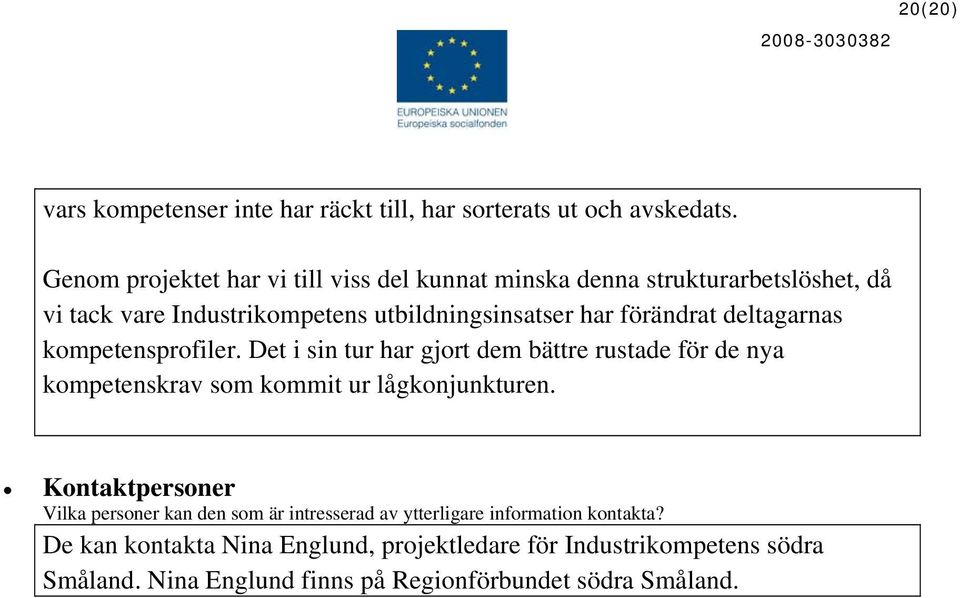 20(20)

2008-3030382

EUROPEISKA UNIONEN
Europeiska socialfonden

vars kompetenser inte har räckt till, har sorterats ut och avskedats.

Genom projektet har vi till viss del kunnat minska denna strukturarbetslöshet, då vi tack vare Industrikompetens utbildningsinsatser har förändrat deltagarnas kompetensprofiler. Det i sin tur har gjort dem bättre rustade för de nya kompetenskrav som kommit ur lågkonjunkturen.

• Kontaktpersoner
Vilka personer kan den som är intresserad av ytterligare information kontakta?

De kan kontakta Nina Englund, projektledare för Industrikompetens södra Småland. Nina Englund finns på Regionförbundet södra Småland.